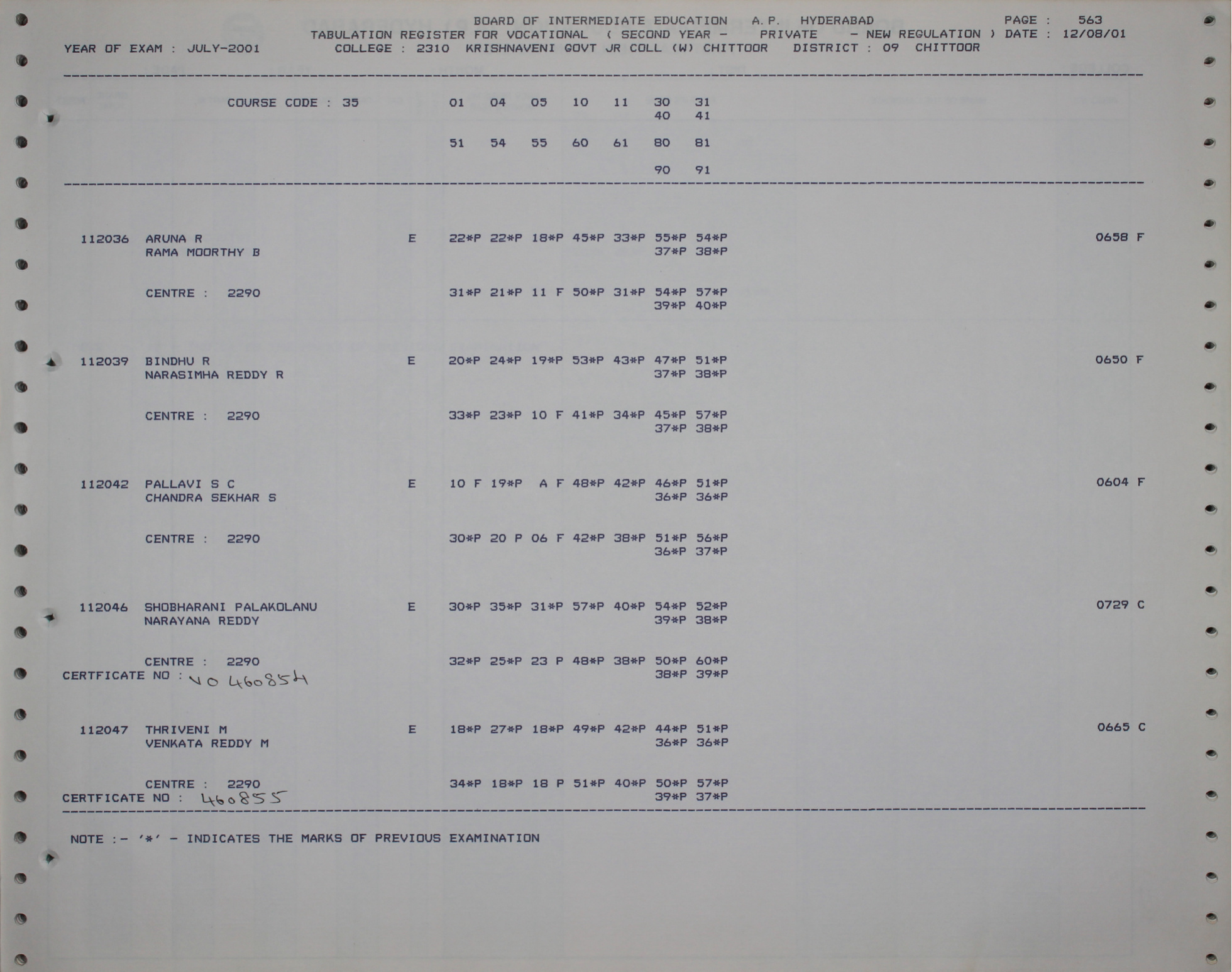 BOARD OF INTERMEDIATE EDUCATION A.P. HYDERABAD PAGE : 563
TABULATION REGISTER FOR VOCATIONAL ( SECOND YEAR - PRIVATE - NEW REGULATION ) DATE : 12/08/01
YEAR OF EXAM : JULY-2001 COLLEGE : 2310 KRISHNAVENI GOVT JR COLL (W) CHITTOOR DISTRICT : 09 CHITTOOR

COURSE CODE : 35 01 04 05 10 11 30 31
40 41

51 54 55 60 61 80 81

90 91

112036 ARUNA R E 22*P 22*P 18*P 45*P 33*P 55*P 54*P 0658 F
RAMA MOORTHY B 37*P 38*P

CENTRE : 2290 31*P 21*P 11 F 50*P 31*P 54*P 57*P
39*P 40*P

112039 BINDHU R E 20*P 24*P 19*P 53*P 43*P 47*P 51*P 0650 F
NARASIMHA REDDY R 37*P 38*P

CENTRE : 2290 33*P 23*P 10 F 41*P 34*P 45*P 57*P
37*P 38*P

112042 PALLAVI S C E 10 F 19*P A F 48*P 42*P 46*P 51*P 0604 F
CHANDRA SEKHAR S 36*P 36*P

CENTRE : 2290 30*P 20 P 06 F 42*P 38*P 51*P 56*P
36*P 37*P

112046 SHOBHARANI PALAKOLANU E 30*P 35*P 31*P 57*P 40*P 54*P 52*P 0729 C
NARAYANA REDDY 39*P 38*P

CENTRE : 2290 32*P 25*P 23 P 48*P 38*P 50*P 60*P
CERTFICATE NO : VO 460854 38*P 39*P

112047 THRIVENI M E 18*P 27*P 18*P 49*P 42*P 44*P 51*P 0665 C
VENKATA REDDY M 36*P 36*P

CENTRE : 2290 34*P 18*P 18 P 51*P 40*P 50*P 57*P
CERTFICATE NO : 460855 39*P 37*P

NOTE :- '*' - INDICATES THE MARKS OF PREVIOUS EXAMINATION